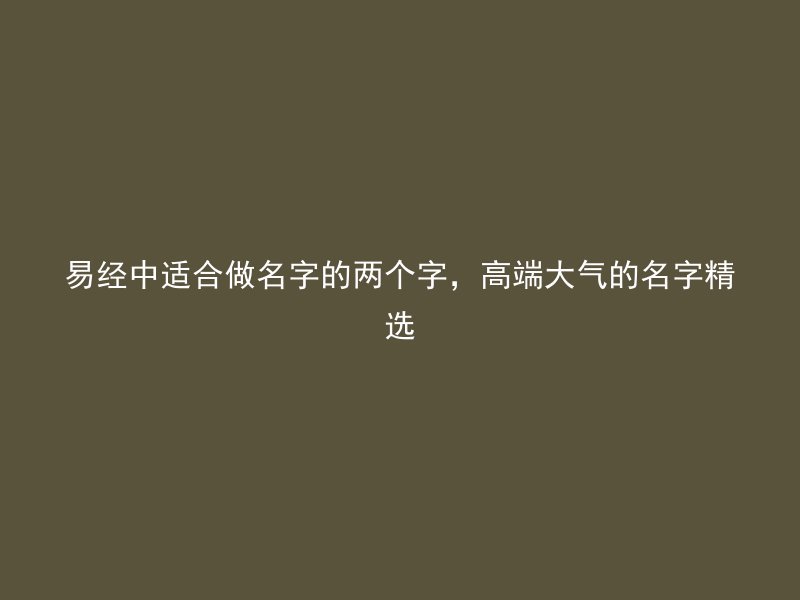 易经中适合做名字的两个字，高端大气的名字精选